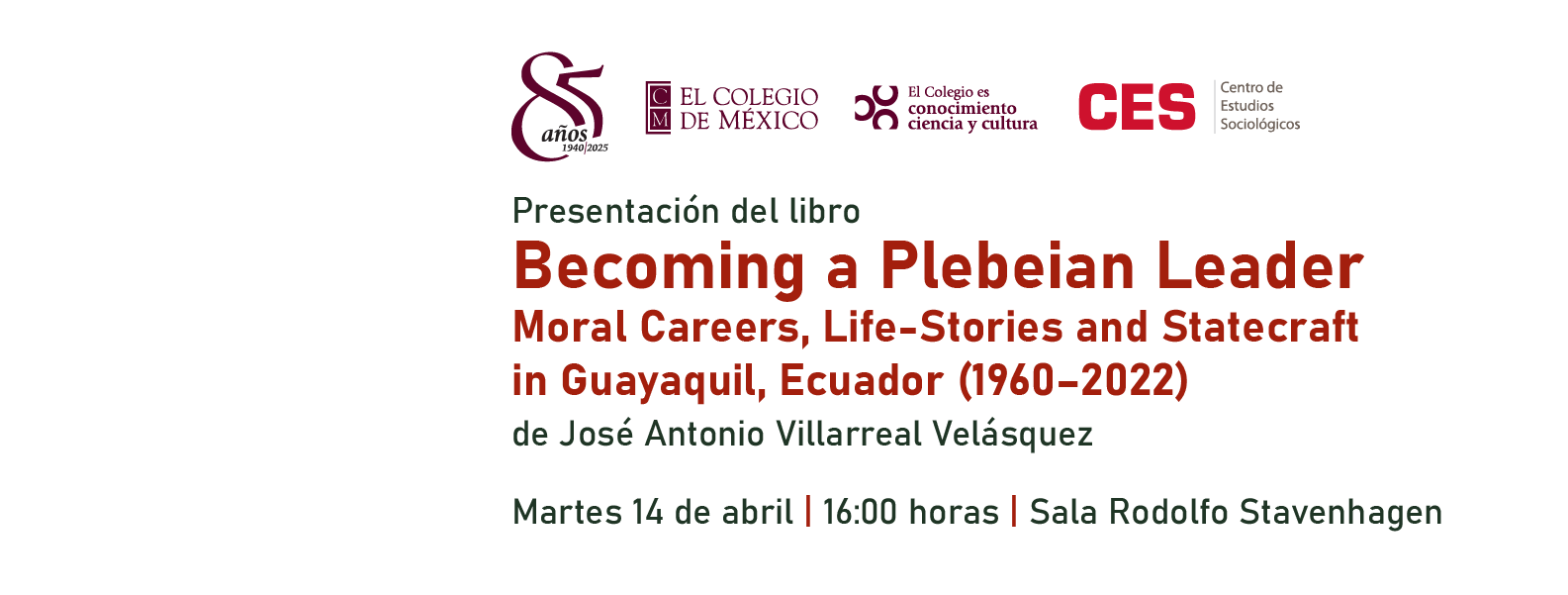 85 años 1940|2025

CM EL COLEGIO DE MÉXICO

El Colegio es conocimiento ciencia y cultura

CES Centro de Estudios Sociológicos

Presentación del libro

Becoming a Plebeian Leader

Moral Careers, Life-Stories and Statecraft in Guayaquil, Ecuador (1960–2022)

de José Antonio Villarreal Velásquez

Martes 14 de abril | 16:00 horas | Sala Rodolfo Stavenhagen